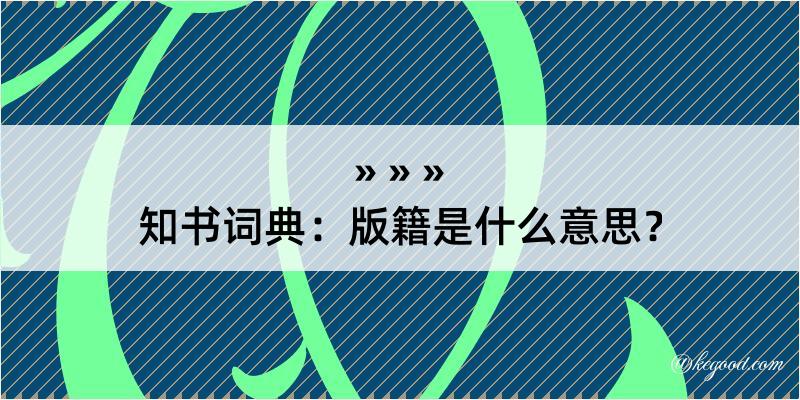 » » »
知书词典：版籍是什么意思？
@kegood.com